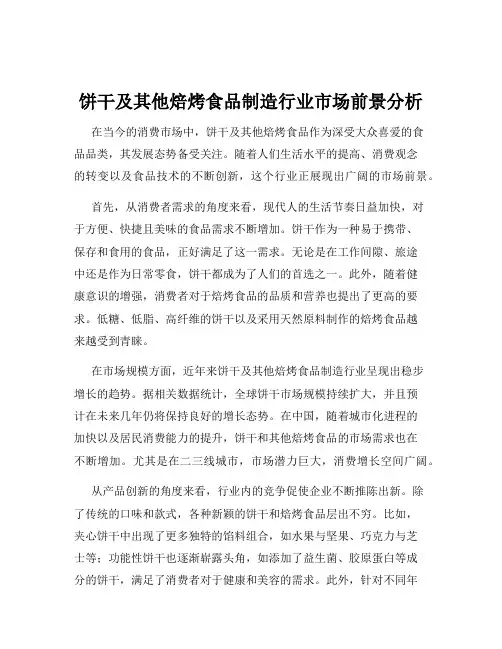 饼干及其他焙烤食品制造行业市场前景分析

在当今的消费市场中，饼干及其他焙烤食品作为深受大众喜爱的食品品类，其发展态势备受关注。随着人们生活水平的提高、消费观念的转变以及食品技术的不断创新，这个行业正展现出广阔的市场前景。

首先，从消费者需求的角度来看，现代人的生活节奏日益加快，对于方便、快捷且美味的食品需求不断增加。饼干作为一种易于携带、保存和食用的食品，正好满足了这一需求。无论是在工作间隙、旅途中还是作为日常零食，饼干都成为了人们的首选之一。此外，随着健康意识的增强，消费者对于焙烤食品的品质和营养也提出了更高的要求。低糖、低脂、高纤维的饼干以及采用天然原料制作的焙烤食品越来越受到青睐。

在市场规模方面，近年来饼干及其他焙烤食品制造行业呈现出稳步增长的趋势。据相关数据统计，全球饼干市场规模持续扩大，并且预计在未来几年仍将保持良好的增长态势。在中国，随着城市化进程的加快以及居民消费能力的提升，饼干和其他焙烤食品的市场需求也在不断增加。尤其是在二三线城市，市场潜力巨大，消费增长空间广阔。

从产品创新的角度来看，行业内的竞争促使企业不断推陈出新。除了传统的口味和款式，各种新颖的饼干和焙烤食品层出不穷。比如，夹心饼干中出现了更多独特的馅料组合，如水果与坚果、巧克力与芝士等；功能性饼干也逐渐崭露头角，如添加了益生菌、胶原蛋白等成分的饼干，满足了消费者对于健康和美容的需求。此外，针对不同年